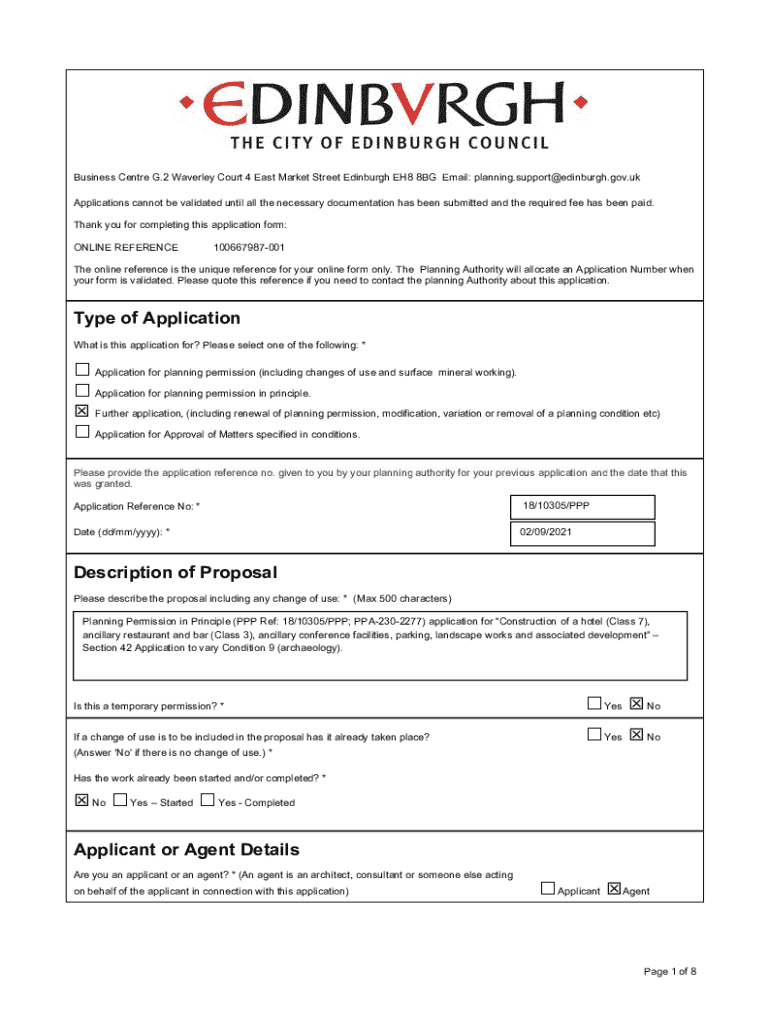 EDINBVRGH
THE CITY OF EDINBURGH COUNCIL

Business Centre G.2 Waverley Court 4 East Market Street Edinburgh EH8 8BG Email: planning.support@edinburgh.gov.uk

Applications cannot be validated until all the necessary documentation has been submitted and the required fee has been paid.

Thank you for completing this application form:

ONLINE REFERENCE 100667987-001

The online reference is the unique reference for your online form only. The Planning Authority will allocate an Application Number when your form is validated. Please quote this reference if you need to contact the planning Authority about this application.

Type of Application

What is this application for? Please select one of the following: *

☐ Application for planning permission (including changes of use and surface mineral working).

☐ Application for planning permission in principle.

☒ Further application, (including renewal of planning permission, modification, variation or removal of a planning condition etc)

☐ Application for Approval of Matters specified in conditions.

Please provide the application reference no. given to you by your planning authority for your previous application and the date that this was granted.

Application Reference No: * 18/10305/PPP

Date (dd/mm/yyyy): * 02/09/2021

Description of Proposal

Please describe the proposal including any change of use: * (Max 500 characters)

Planning Permission in Principle (PPP Ref: 18/10305/PPP; PPA-230-2277) application for "Construction of a hotel (Class 7), ancillary restaurant and bar (Class 3), ancillary conference facilities, parking, landscape works and associated development" – Section 42 Application to vary Condition 9 (archaeology).

Is this a temporary permission? * ☐ Yes ☒ No

If a change of use is to be included in the proposal has it already taken place? (Answer 'No' if there is no change of use.) * ☐ Yes ☒ No

Has the work already been started and/or completed? *

☒ No ☐ Yes – Started ☐ Yes - Completed

Applicant or Agent Details

Are you an applicant or an agent? * (An agent is an architect, consultant or someone else acting on behalf of the applicant in connection with this application) ☐ Applicant ☒ Agent

Page 1 of 8